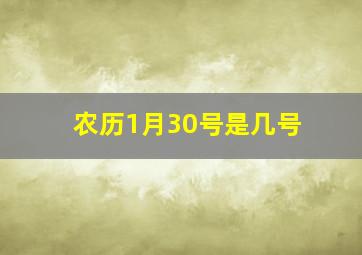 农历1月30号是几号